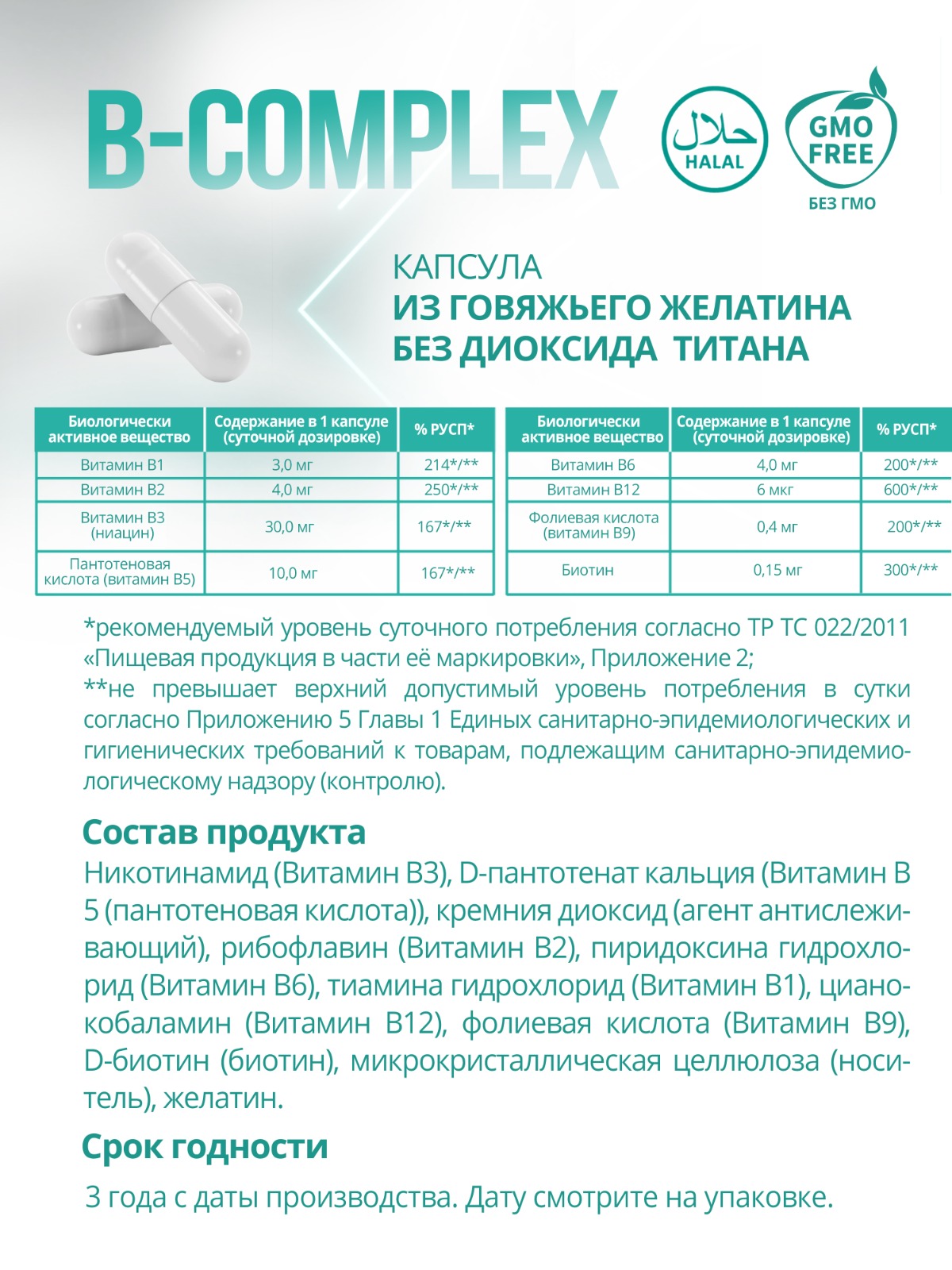 B-COMPLEX

حلال
HALAL

GMO FREE
БЕЗ ГМО

КАПСУЛА
ИЗ ГОВЯЖЬЕГО ЖЕЛАТИНА
БЕЗ ДИОКСИДА ТИТАНА

| Биологически активное вещество | Содержание в 1 капсуле (суточной дозировке) | % РУСП* |
|---|---|---|
| Витамин В1 | 3,0 мг | 214*/** |
| Витамин В2 | 4,0 мг | 250*/** |
| Витамин В3 (ниацин) | 30,0 мг | 167*/** |
| Пантотеновая кислота (витамин В5) | 10,0 мг | 167*/** |

| Биологически активное вещество | Содержание в 1 капсуле (суточной дозировке) | % РУСП* |
|---|---|---|
| Витамин В6 | 4,0 мг | 200*/** |
| Витамин В12 | 6 мкг | 600*/** |
| Фолиевая кислота (витамин В9) | 0,4 мг | 200*/** |
| Биотин | 0,15 мг | 300*/** |

*рекомендуемый уровень суточного потребления согласно ТР ТС 022/2011 «Пищевая продукция в части её маркировки», Приложение 2;
**не превышает верхний допустимый уровень потребления в сутки согласно Приложению 5 Главы 1 Единых санитарно-эпидемиологических и гигиенических требований к товарам, подлежащим санитарно-эпидемиологическому надзору (контролю).

Состав продукта
Никотинамид (Витамин В3), D-пантотенат кальция (Витамин В 5 (пантотеновая кислота)), кремния диоксид (агент антислеживающий), рибофлавин (Витамин В2), пиридоксина гидрохлорид (Витамин В6), тиамина гидрохлорид (Витамин В1), цианокобаламин (Витамин В12), фолиевая кислота (Витамин В9), D-биотин (биотин), микрокристаллическая целлюлоза (носитель), желатин.

Срок годности
3 года с даты производства. Дату смотрите на упаковке.